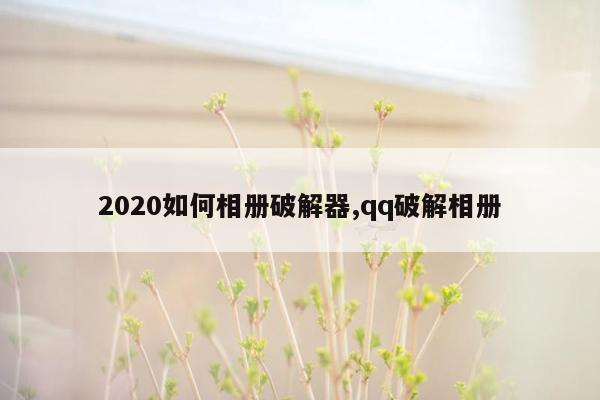 2020如何相册破解器,qq破解相册